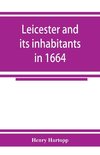 Leicester and its inhabitants in 1664

Henry Hartopp